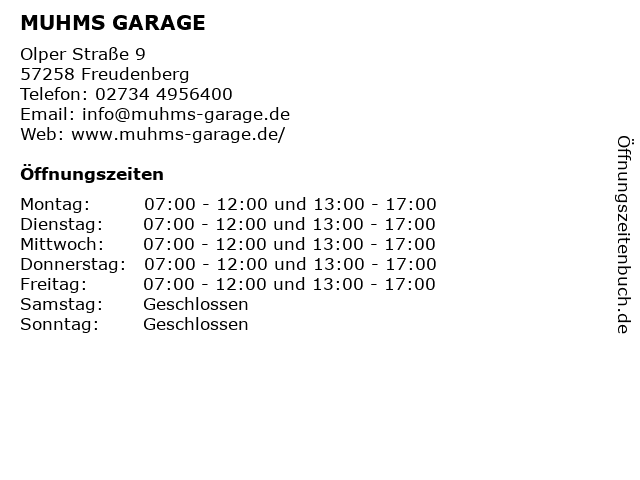 MUHMS GARAGE

Olper Straße 9
57258 Freudenberg
Telefon: 02734 4956400
Email: info@muhms-garage.de
Web: www.muhms-garage.de/

Öffnungszeiten

Montag: 07:00 - 12:00 und 13:00 - 17:00
Dienstag: 07:00 - 12:00 und 13:00 - 17:00
Mittwoch: 07:00 - 12:00 und 13:00 - 17:00
Donnerstag: 07:00 - 12:00 und 13:00 - 17:00
Freitag: 07:00 - 12:00 und 13:00 - 17:00
Samstag: Geschlossen
Sonntag: Geschlossen

Öffnungszeitenbuch.de